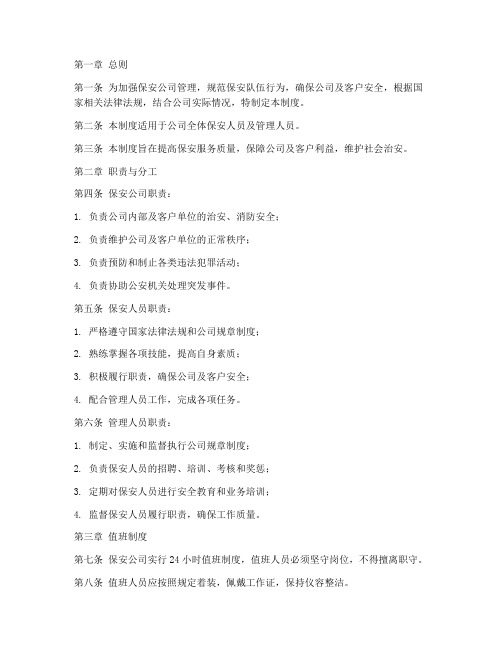 第一章 总则

第一条 为加强保安公司管理，规范保安队伍行为，确保公司及客户安全，根据国家相关法律法规，结合公司实际情况，特制定本制度。

第二条 本制度适用于公司全体保安人员及管理人员。

第三条 本制度旨在提高保安服务质量，保障公司及客户利益，维护社会治安。

第二章 职责与分工

第四条 保安公司职责：

1. 负责公司内部及客户单位的治安、消防安全；

2. 负责维护公司及客户单位的正常秩序；

3. 负责预防和制止各类违法犯罪活动；

4. 负责协助公安机关处理突发事件。

第五条 保安人员职责：

1. 严格遵守国家法律法规和公司规章制度；

2. 熟练掌握各项技能，提高自身素质；

3. 积极履行职责，确保公司及客户安全；

4. 配合管理人员工作，完成各项任务。

第六条 管理人员职责：

1. 制定、实施和监督执行公司规章制度；

2. 负责保安人员的招聘、培训、考核和奖惩；

3. 定期对保安人员进行安全教育和业务培训；

4. 监督保安人员履行职责，确保工作质量。

第三章 值班制度

第七条 保安公司实行 24 小时值班制度，值班人员必须坚守岗位，不得擅离职守。

第八条 值班人员应按照规定着装，佩戴工作证，保持仪容整洁。